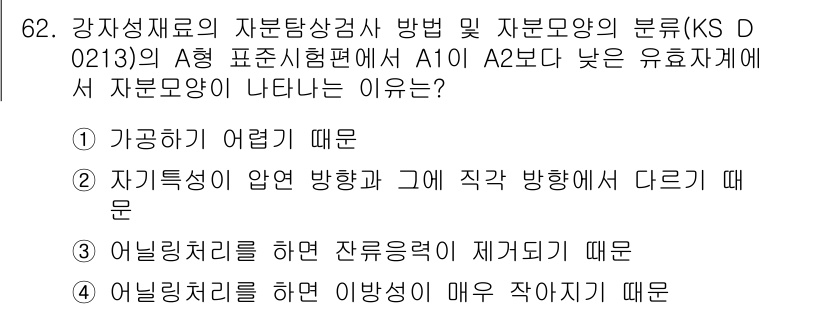 62. 강자성재료의 자분탐상검사 방법 및 자분모양의 분류(KS D 0213)의 A형 표준시험편에서 A1이 A2보다 낮은 유효자계에서 자분모양이 나타나는 이유는?

① 가공하기 어렵기 때문

② 자기특성이 압연 방향과 그에 직각 방향에서 다르기 때문

③ 어닐링처리를 하면 잔류응력이 제거되기 때문

④ 어닐링처리를 하면 이방성이 매우 작아지기 때문